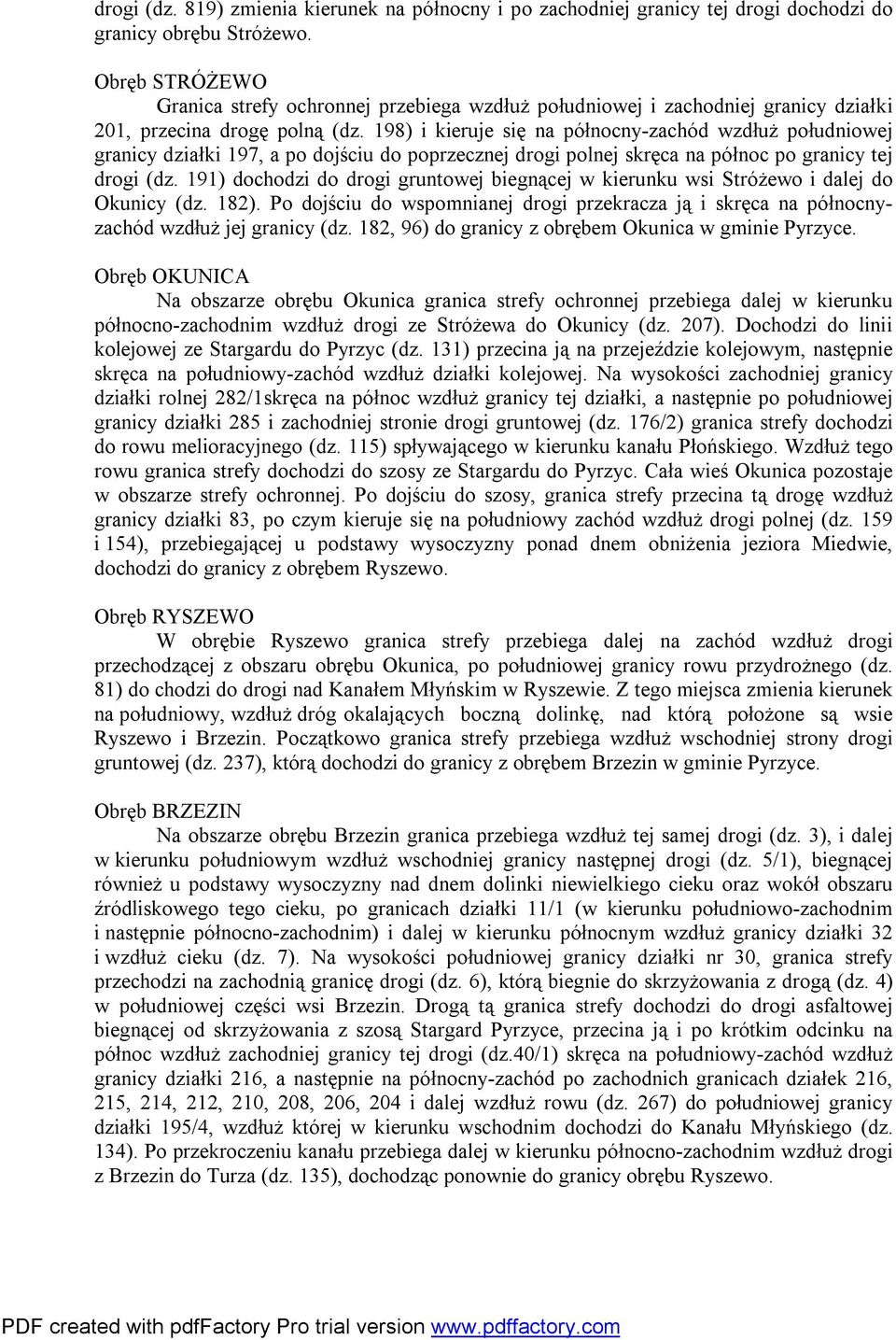 drogi (dz. 819) zmienia kierunek na północny i po zachodniej granicy tej drogi dochodzi do granicy obrębu Stróżewo.

Obręb STRÓŻEWO
Granica strefy ochronnej przebiega wzdłuż południowej i zachodniej granicy działki 201, przecina drogę polną (dz. 198) i kieruje się na północny-zachód wzdłuż południowej granicy działki 197, a po dojściu do poprzecznej drogi polnej skręca na północ po granicy tej drogi (dz. 191) dochodzi do drogi gruntowej biegnącej w kierunku wsi Stróżewo i dalej do Okunicy (dz. 182). Po dojściu do wspomnianej drogi przekracza ją i skręca na północny-zachód wzdłuż jej granicy (dz. 182, 96) do granicy z obrębem Okunica w gminie Pyrzyce.

Obręb OKUNICA
Na obszarze obrębu Okunica granica strefy ochronnej przebiega dalej w kierunku północno-zachodnim wzdłuż drogi ze Stróżewa do Okunicy (dz. 207). Dochodzi do linii kolejowej ze Stargardu do Pyrzyc (dz. 131) przecina ją na przejeździe kolejowym, następnie skręca na południowy-zachód wzdłuż działki kolejowej. Na wysokości zachodniej granicy działki rolnej 282/1skręca na północ wzdłuż granicy tej działki, a następnie po południowej granicy działki 285 i zachodniej stronie drogi gruntowej (dz. 176/2) granica strefy dochodzi do rowu melioracyjnego (dz. 115) spływającego w kierunku kanału Płońskiego. Wzdłuż tego rowu granica strefy dochodzi do szosy ze Stargardu do Pyrzyc. Cała wieś Okunica pozostaje w obszarze strefy ochronnej. Po dojściu do szosy, granica strefy przecina tą drogę wzdłuż granicy działki 83, po czym kieruje się na południowy zachód wzdłuż drogi polnej (dz. 159 i 154), przebiegającej u podstawy wysoczyzny ponad dnem obniżenia jeziora Miedwie, dochodzi do granicy z obrębem Ryszewo.

Obręb RYSZEWO
W obrębie Ryszewo granica strefy przebiega dalej na zachód wzdłuż drogi przechodzącej z obszaru obrębu Okunica, po południowej granicy rowu przydrożnego (dz. 81) do chodzi do drogi nad Kanałem Młyńskim w Ryszewie. Z tego miejsca zmienia kierunek na południowy, wzdłuż dróg okalających boczną dolinkę, nad którą położone są wsie Ryszewo i Brzezin. Początkowo granica strefy przebiega wzdłuż wschodniej strony drogi gruntowej (dz. 237), którą dochodzi do granicy z obrębem Brzezin w gminie Pyrzyce.

Obręb BRZEZIN
Na obszarze obrębu Brzezin granica przebiega wzdłuż tej samej drogi (dz. 3), i dalej w kierunku południowym wzdłuż wschodniej granicy następnej drogi (dz. 5/1), biegnącej również u podstawy wysoczyzny nad dnem dolinki niewielkiego cieku oraz wokół obszaru źródliskowego tego cieku, po granicach działki 11/1 (w kierunku południowo-zachodnim i następnie północno-zachodnim) i dalej w kierunku północnym wzdłuż granicy działki 32 i wzdłuż cieku (dz. 7). Na wysokości południowej granicy działki nr 30, granica strefy przechodzi na zachodnią granicę drogi (dz. 6), którą biegnie do skrzyżowania z drogą (dz. 4) w południowej części wsi Brzezin. Drogą tą granica strefy dochodzi do drogi asfaltowej biegnącej od skrzyżowania z szosą Stargard Pyrzyce, przecina ją i po krótkim odcinku na północ wzdłuż zachodniej granicy tej drogi (dz.40/1) skręca na południowy-zachód wzdłuż granicy działki 216, a następnie na północny-zachód po zachodnich granicach działek 216, 215, 214, 212, 210, 208, 206, 204 i dalej wzdłuż rowu (dz. 267) do południowej granicy działki 195/4, wzdłuż której w kierunku wschodnim dochodzi do Kanału Młyńskiego (dz. 134). Po przekroczeniu kanału przebiega dalej w kierunku północno-zachodnim wzdłuż drogi z Brzezin do Turza (dz. 135), dochodząc ponownie do granicy obrębu Ryszewo.

PDF created with pdfFactory Pro trial version www.pdffactory.com